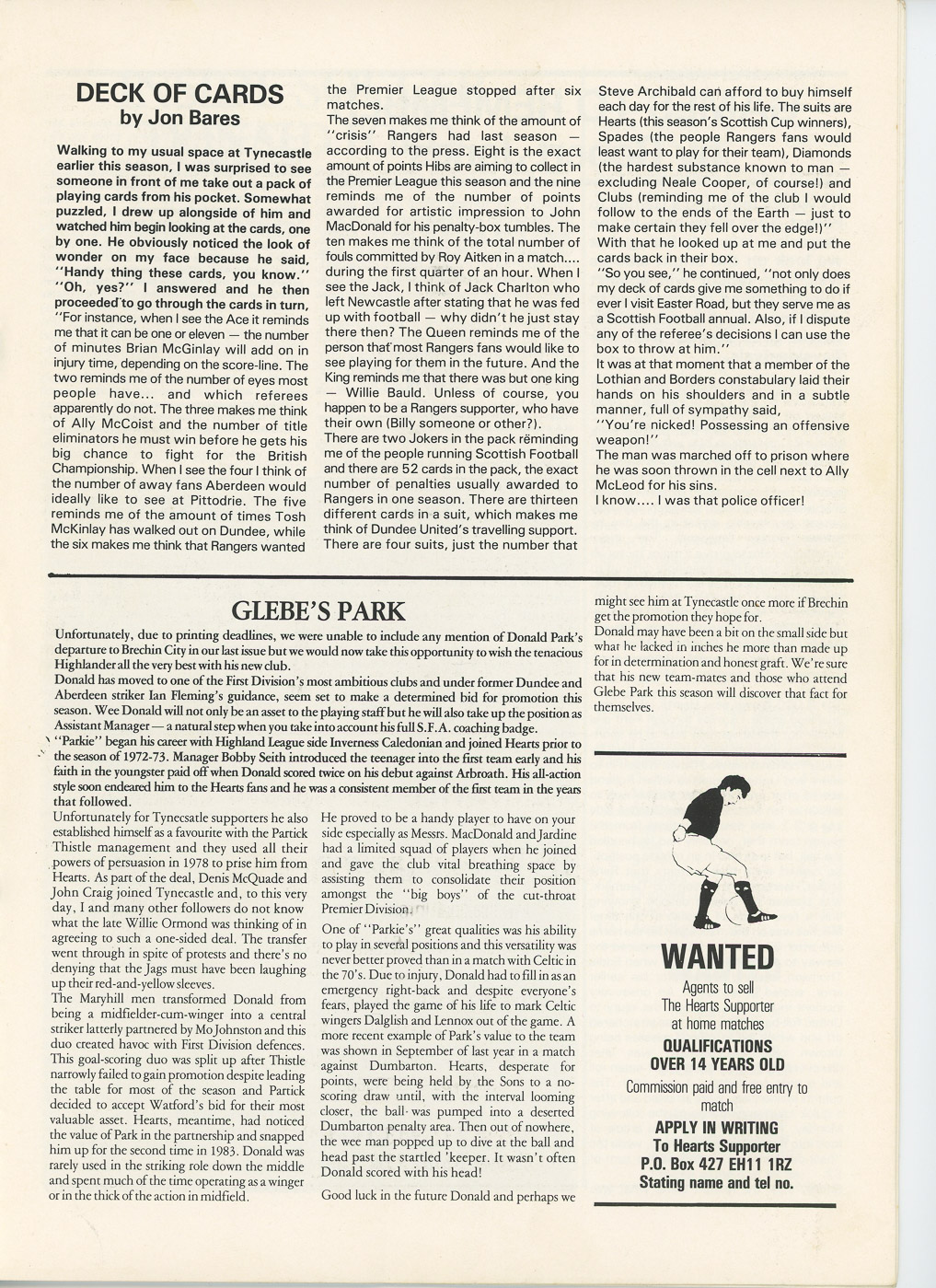 DECK OF CARDS
by Jon Bares

Walking to my usual space at Tynecastle earlier this season, I was surprised to see someone in front of me take out a pack of playing cards from his pocket. Somewhat puzzled, I drew up alongside of him and watched him begin looking at the cards, one by one. He obviously noticed the look of wonder on my face because he said, "Handy thing these cards, you know." "Oh, yes?" I answered and he then proceeded to go through the cards in turn, "For instance, when I see the Ace it reminds me that it can be one or eleven — the number of minutes Brian McGinlay will add on in injury time, depending on the score-line. The two reminds me of the number of eyes most people have... and which referees apparently do not. The three makes me think of Ally McCoist and the number of title eliminators he must win before he gets his big chance to fight for the British Championship. When I see the four I think of the number of away fans Aberdeen would ideally like to see at Pittodrie. The five reminds me of the amount of times Tosh McKinlay has walked out on Dundee, while the six makes me think that Rangers wanted the Premier League stopped after six matches.
The seven makes me think of the amount of "crisis" Rangers had last season — according to the press. Eight is the exact amount of points Hibs are aiming to collect in the Premier League this season and the nine reminds me of the number of points awarded for artistic impression to John MacDonald for his penalty-box tumbles. The ten makes me think of the total number of fouls committed by Roy Aitken in a match.... during the first quarter of an hour. When I see the Jack, I think of Jack Charlton who left Newcastle after stating that he was fed up with football — why didn't he just stay there then? The Queen reminds me of the person that most Rangers fans would like to see playing for them in the future. And the King reminds me that there was but one king — Willie Bauld. Unless of course, you happen to be a Rangers supporter, who have their own (Billy someone or other?).
There are two Jokers in the pack reminding me of the people running Scottish Football and there are 52 cards in the pack, the exact number of penalties usually awarded to Rangers in one season. There are thirteen different cards in a suit, which makes me think of Dundee United's travelling support. There are four suits, just the number that Steve Archibald can afford to buy himself each day for the rest of his life. The suits are Hearts (this season's Scottish Cup winners), Spades (the people Rangers fans would least want to play for their team), Diamonds (the hardest substance known to man — excluding Neale Cooper, of course!) and Clubs (reminding me of the club I would follow to the ends of the Earth — just to make certain they fell over the edge!)"
With that he looked up at me and put the cards back in their box.
"So you see," he continued, "not only does my deck of cards give me something to do if ever I visit Easter Road, but they serve me as a Scottish Football annual. Also, if I dispute any of the referee's decisions I can use the box to throw at him."
It was at that moment that a member of the Lothian and Borders constabulary laid their hands on his shoulders and in a subtle manner, full of sympathy said,
"You're nicked! Possessing an offensive weapon!"
The man was marched off to prison where he was soon thrown in the cell next to Ally McLeod for his sins.
I know.... I was that police officer!

GLEBE'S PARK

Unfortunately, due to printing deadlines, we were unable to include any mention of Donald Park's departure to Brechin City in our last issue but we would now take this opportunity to wish the tenacious Highlander all the very best with his new club.
Donald has moved to one of the First Division's most ambitious clubs and under former Dundee and Aberdeen striker Ian Fleming's guidance, seem set to make a determined bid for promotion this season. Wee Donald will not only be an asset to the playing staff but he will also take up the position as Assistant Manager — a natural step when you take into account his full S.F.A. coaching badge.
"Parkie" began his career with Highland League side Inverness Caledonian and joined Hearts prior to the season of 1972-73. Manager Bobby Seith introduced the teenager into the first team early and his faith in the youngster paid off when Donald scored twice on his debut against Arbroath. His all-action style soon endeared him to the Hearts fans and he was a consistent member of the first team in the years that followed.
Unfortunately for Tynecsatle supporters he also established himself as a favourite with the Partick Thistle management and they used all their powers of persuasion in 1978 to prise him from Hearts. As part of the deal, Denis McQuade and John Craig joined Tynecastle and, to this very day, I and many other followers do not know what the late Willie Ormond was thinking of in agreeing to such a one-sided deal. The transfer went through in spite of protests and there's no denying that the Jags must have been laughing up their red-and-yellow sleeves.
The Maryhill men transformed Donald from being a midfielder-cum-winger into a central striker latterly partnered by Mo Johnston and this duo created havoc with First Division defences. This goal-scoring duo was split up after Thistle narrowly failed to gain promotion despite leading the table for most of the season and Partick decided to accept Watford's bid for their most valuable asset. Hearts, meantime, had noticed the value of Park in the partnership and snapped him up for the second time in 1983. Donald was rarely used in the striking role down the middle and spent much of the time operating as a winger or in the thick of the action in midfield.
He proved to be a handy player to have on your side especially as Messrs. MacDonald and Jardine had a limited squad of players when he joined and gave the club vital breathing space by assisting them to consolidate their position amongst the "big boys" of the cut-throat Premier Division.
One of "Parkie's" great qualities was his ability to play in several positions and this versatility was never better proved than in a match with Celtic in the 70's. Due to injury, Donald had to fill in as an emergency right-back and despite everyone's fears, played the game of his life to mark Celtic wingers Dalglish and Lennox out of the game. A more recent example of Park's value to the team was shown in September of last year in a match against Dumbarton. Hearts, desperate for points, were being held by the Sons to a no-scoring draw until, with the interval looming closer, the ball was pumped into a deserted Dumbarton penalty area. Then out of nowhere, the wee man popped up to dive at the ball and head past the startled 'keeper. It wasn't often Donald scored with his head!
Good luck in the future Donald and perhaps we might see him at Tynecastle once more if Brechin get the promotion they hope for.
Donald may have been a bit on the small side but what he lacked in inches he more than made up for in determination and honest graft. We're sure that his new team-mates and those who attend Glebe Park this season will discover that fact for themselves.

WANTED
Agents to sell
The Hearts Supporter
at home matches
QUALIFICATIONS
OVER 14 YEARS OLD
Commission paid and free entry to match
APPLY IN WRITING
To Hearts Supporter
P.O. Box 427 EH11 1RZ
Stating name and tel no.